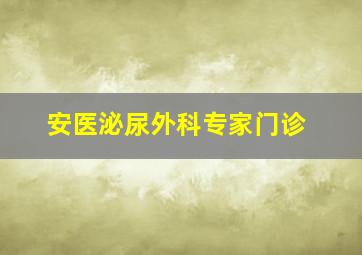 安医泌尿外科专家门诊